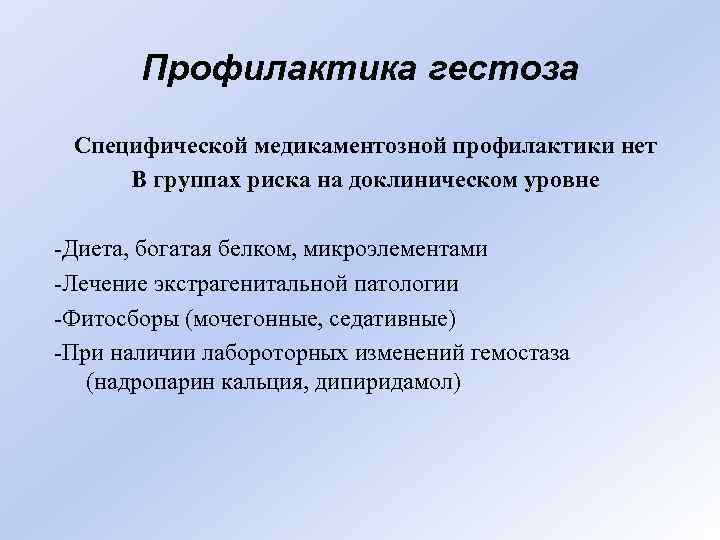 Профилактика гестоза

Специфической медикаментозной профилактики нет
В группах риска на доклиническом уровне

-Диета, богатая белком, микроэлементами
-Лечение экстрагенитальной патологии
-Фитосборы (мочегонные, седативные)
-При наличии лабороторных изменений гемостаза (надропарин кальция, дипиридамол)